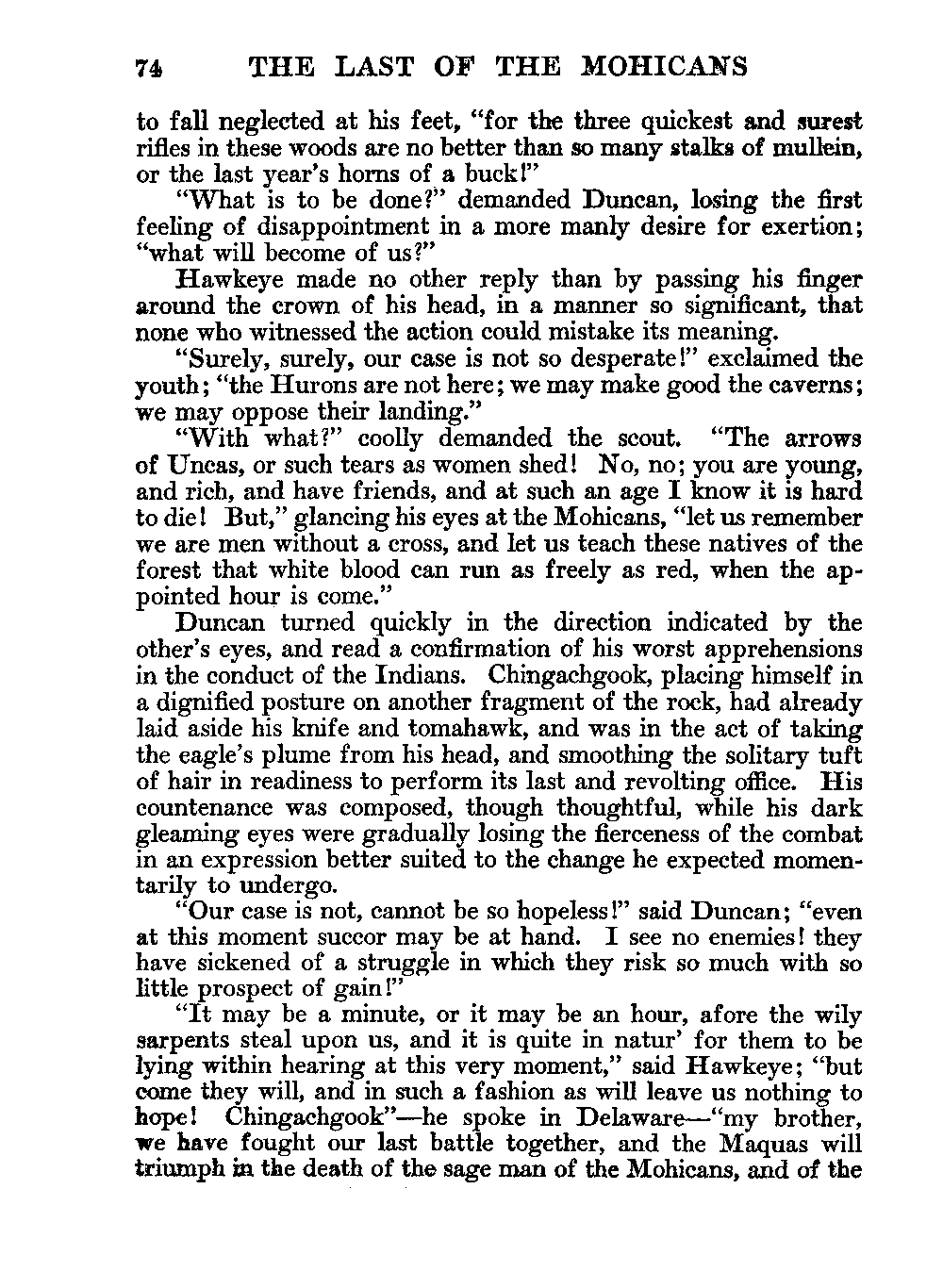 74 THE LAST OF THE MOHICANS

to fall neglected at his feet, "for the three quickest and surest rifles in these woods are no better than so many stalks of mullein, or the last year's horns of a buck!"

"What is to be done?" demanded Duncan, losing the first feeling of disappointment in a more manly desire for exertion; "what will become of us?"

Hawkeye made no other reply than by passing his finger around the crown of his head, in a manner so significant, that none who witnessed the action could mistake its meaning.

"Surely, surely, our case is not so desperate!" exclaimed the youth; "the Hurons are not here; we may make good the caverns; we may oppose their landing."

"With what?" coolly demanded the scout. "The arrows of Uncas, or such tears as women shed! No, no; you are young, and rich, and have friends, and at such an age I know it is hard to die! But," glancing his eyes at the Mohicans, "let us remember we are men without a cross, and let us teach these natives of the forest that white blood can run as freely as red, when the appointed hour is come."

Duncan turned quickly in the direction indicated by the other's eyes, and read a confirmation of his worst apprehensions in the conduct of the Indians. Chingachgook, placing himself in a dignified posture on another fragment of the rock, had already laid aside his knife and tomahawk, and was in the act of taking the eagle's plume from his head, and smoothing the solitary tuft of hair in readiness to perform its last and revolting office. His countenance was composed, though thoughtful, while his dark gleaming eyes were gradually losing the fierceness of the combat in an expression better suited to the change he expected momentarily to undergo.

"Our case is not, cannot be so hopeless!" said Duncan; "even at this moment succor may be at hand. I see no enemies! they have sickened of a struggle in which they risk so much with so little prospect of gain!"

"It may be a minute, or it may be an hour, afore the wily sarpents steal upon us, and it is quite in natur' for them to be lying within hearing at this very moment," said Hawkeye; "but come they will, and in such a fashion as will leave us nothing to hope! Chingachgook"—he spoke in Delaware—"my brother, we have fought our last battle together, and the Maquas will triumph in the death of the sage man of the Mohicans, and of the